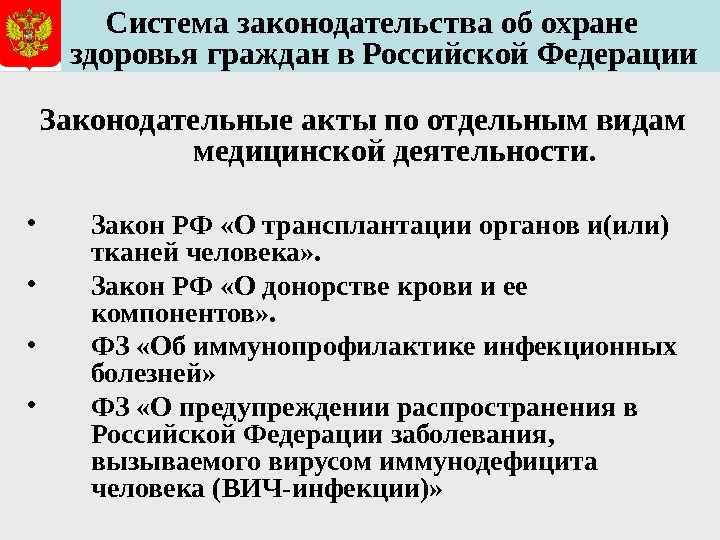 Система законодательства об охране здоровья граждан в Российской Федерации

Законодательные акты по отдельным видам медицинской деятельности.

• Закон РФ «О трансплантации органов и(или) тканей человека».
• Закон РФ «О донорстве крови и ее компонентов».
• ФЗ «Об иммунопрофилактике инфекционных болезней»
• ФЗ «О предупреждении распространения в Российской Федерации заболевания, вызываемого вирусом иммунодефицита человека (ВИЧ-инфекции)»